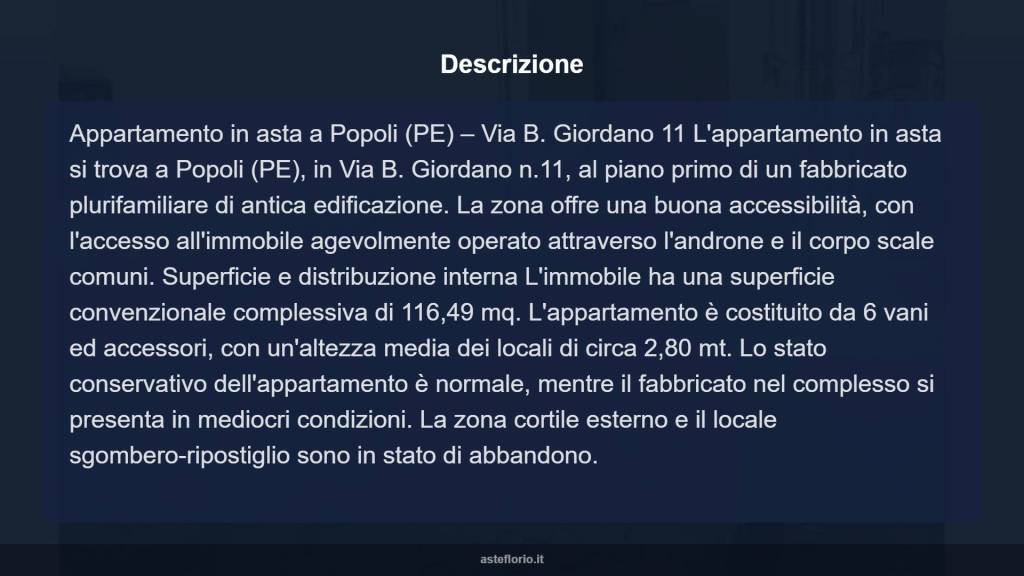 Descrizione

Appartamento in asta a Popoli (PE) – Via B. Giordano 11 L'appartamento in asta si trova a Popoli (PE), in Via B. Giordano n.11, al piano primo di un fabbricato plurifamiliare di antica edificazione. La zona offre una buona accessibilità, con l'accesso all'immobile agevolmente operato attraverso l'androne e il corpo scale comuni. Superficie e distribuzione interna L'immobile ha una superficie convenzionale complessiva di 116,49 mq. L'appartamento è costituito da 6 vani ed accessori, con un'altezza media dei locali di circa 2,80 mt. Lo stato conservativo dell'appartamento è normale, mentre il fabbricato nel complesso si presenta in mediocri condizioni. La zona cortile esterno e il locale sgombero-ripostiglio sono in stato di abbandono.

asteflorio.it